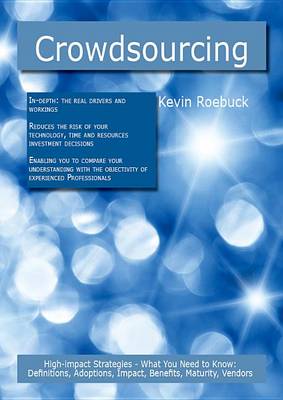 Crowdsourcing

In-depth: the real drivers and workings

Reduces the risk of your technology, time and resources investment decisions

Enabling you to compare your understanding with the objectivity of experienced Professionals

Kevin Roebuck

High-impact Strategies - What You Need to Know: Definitions, Adoptions, Impact, Benefits, Maturity, Vendors